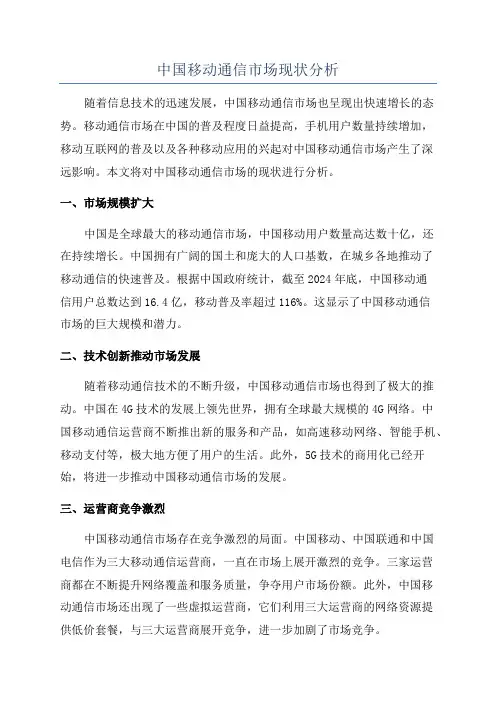 中国移动通信市场现状分析

随着信息技术的迅速发展，中国移动通信市场也呈现出快速增长的态势。移动通信市场在中国的普及程度日益提高，手机用户数量持续增加，移动互联网的普及以及各种移动应用的兴起对中国移动通信市场产生了深远影响。本文将对中国移动通信市场的现状进行分析。

一、市场规模扩大

中国是全球最大的移动通信市场，中国移动用户数量高达数十亿，还在持续增长。中国拥有广阔的国土和庞大的人口基数，在城乡各地推动了移动通信的快速普及。根据中国政府统计，截至2024年底，中国移动通信用户总数达到16.4亿，移动普及率超过116%。这显示了中国移动通信市场的巨大规模和潜力。

二、技术创新推动市场发展

随着移动通信技术的不断升级，中国移动通信市场也得到了极大的推动。中国在4G技术的发展上领先世界，拥有全球最大规模的4G网络。中国移动通信运营商不断推出新的服务和产品，如高速移动网络、智能手机、移动支付等，极大地方便了用户的生活。此外，5G技术的商用化已经开始，将进一步推动中国移动通信市场的发展。

三、运营商竞争激烈

中国移动通信市场存在竞争激烈的局面。中国移动、中国联通和中国电信作为三大移动通信运营商，一直在市场上展开激烈的竞争。三家运营商都在不断提升网络覆盖和服务质量，争夺用户市场份额。此外，中国移动通信市场还出现了一些虚拟运营商，它们利用三大运营商的网络资源提供低价套餐，与三大运营商展开竞争，进一步加剧了市场竞争。